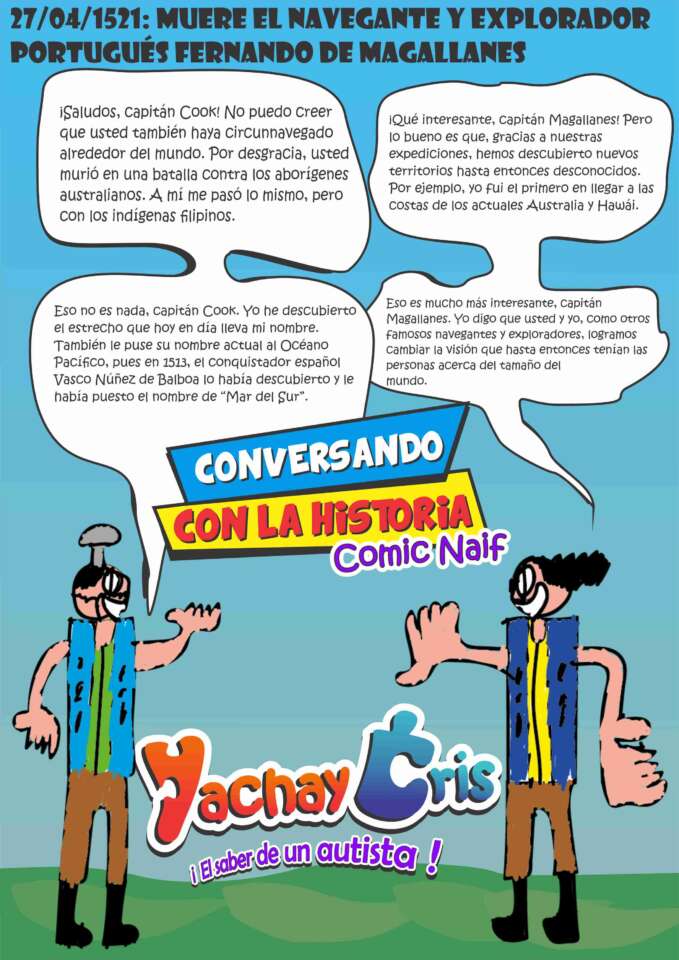 27/04/1521: MUERE EL NAVEGANTE Y EXPLORADOR PORTUGUÉS FERNANDO DE MAGALLANES

¡Saludos, capitán Cook! No puedo creer que usted también haya circunnavegado alrededor del mundo. Por desgracia, usted murió en una batalla contra los aborígenes australianos. A mí me pasó lo mismo, pero con los indígenas filipinos.

¡Qué interesante, capitán Magallanes! Pero lo bueno es que, gracias a nuestras expediciones, hemos descubierto nuevos territorios hasta entonces desconocidos. Por ejemplo, yo fui el primero en llegar a las costas de los actuales Australia y Hawái.

Eso no es nada, capitán Cook. Yo he descubierto el estrecho que hoy en día lleva mi nombre. También le puse su nombre actual al Océano Pacífico, pues en 1513, el conquistador español Vasco Núñez de Balboa lo había descubierto y le había puesto el nombre de "Mar del Sur".

Eso es mucho más interesante, capitán Magallanes. Yo digo que usted y yo, como otros famosos navegantes y exploradores, logramos cambiar la visión que hasta entonces tenían las personas acerca del tamaño del mundo.

CONVERSANDO CON LA HISTORIA Comic Naif

Yachay Cris

¡ El saber de un autista !